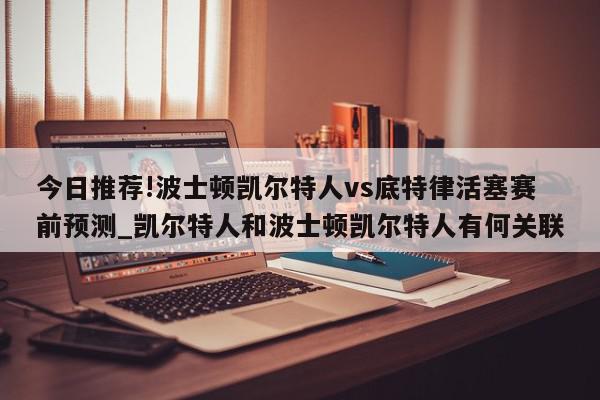 今日推荐!波士顿凯尔特人vs底特律活塞赛前预测_凯尔特人和波士顿凯尔特人有何关联